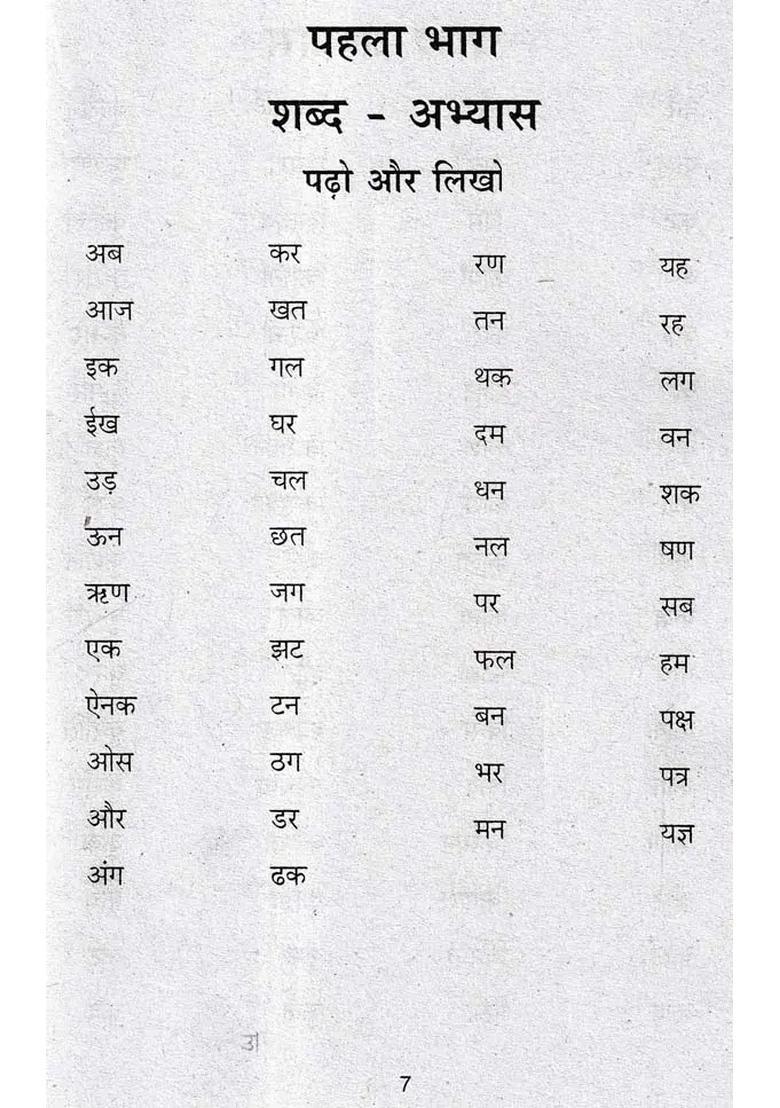 पहला भाग

शब्द - अभ्यास

पढ़ो और लिखो

अब
आज
इक
ईख
उड़
ऊन
ऋण
एक
ऐनक
ओस
और
अंग

कर
खत
गल
घर
चल
छत
जग
झट
टन
ठग
डर
ढक

रण
तन
थक
दम
धन
नल
पर
फल
बन
भर
मन

यह
रह
लग
वन
शक
षण
सब
हम
पक्ष
पत्र
यज्ञ

7